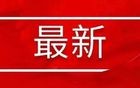 最新